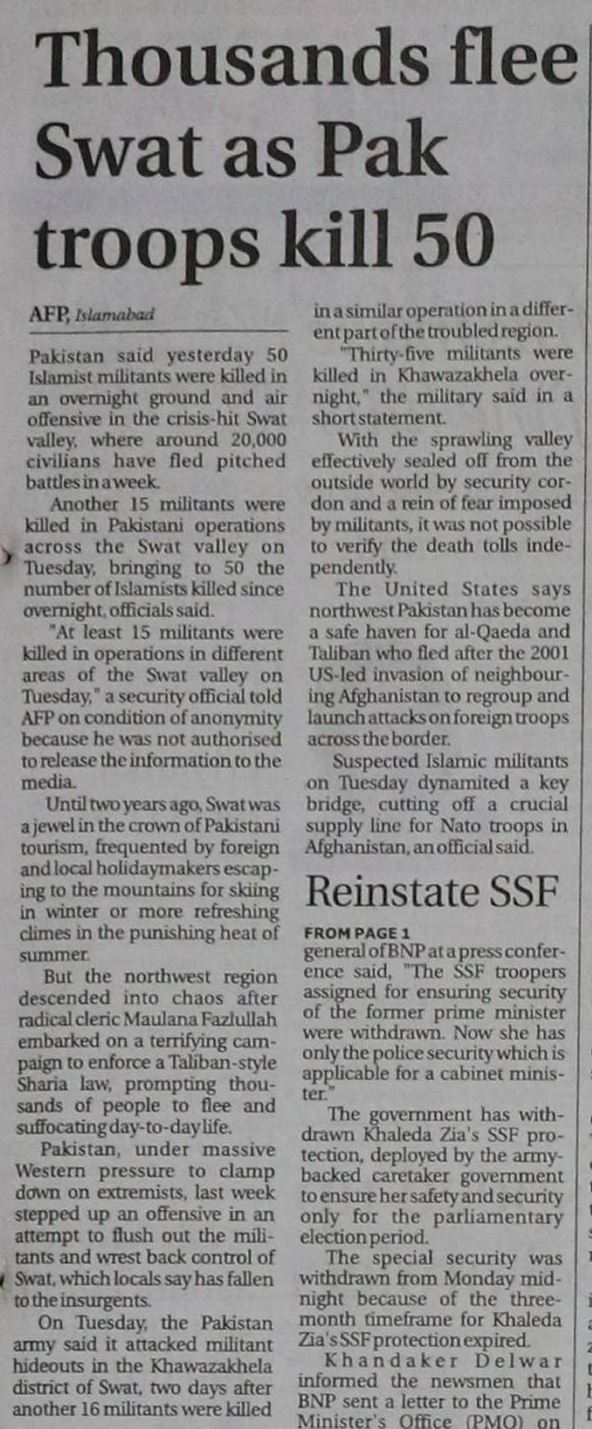 Thousands flee Swat as Pak troops kill 50

AFP, Islamabad

Pakistan said yesterday 50 Islamist militants were killed in an overnight ground and air offensive in the crisis-hit Swat valley, where around 20,000 civilians have fled pitched battles in a week.

Another 15 militants were killed in Pakistani operations across the Swat valley on Tuesday, bringing to 50 the number of Islamists killed since overnight, officials said.

"At least 15 militants were killed in operations in different areas of the Swat valley on Tuesday," a security official told AFP on condition of anonymity because he was not authorised to release the information to the media.

Until two years ago, Swat was a jewel in the crown of Pakistani tourism, frequented by foreign and local holidaymakers escaping to the mountains for skiing in winter or more refreshing climes in the punishing heat of summer.

But the northwest region descended into chaos after radical cleric Maulana Fazlullah embarked on a terrifying campaign to enforce a Taliban-style Sharia law, prompting thousands of people to flee and suffocating day-to-day life.

Pakistan, under massive Western pressure to clamp down on extremists, last week stepped up an offensive in an attempt to flush out the militants and wrest back control of Swat, which locals say has fallen to the insurgents.

On Tuesday, the Pakistan army said it attacked militant hideouts in the Khawazakhela district of Swat, two days after another 16 militants were killed in a similar operation in a different part of the troubled region.

"Thirty-five militants were killed in Khawazakhela overnight," the military said in a short statement.

With the sprawling valley effectively sealed off from the outside world by security cordon and a rein of fear imposed by militants, it was not possible to verify the death tolls independently.

The United States says northwest Pakistan has become a safe haven for al-Qaeda and Taliban who fled after the 2001 US-led invasion of neighbouring Afghanistan to regroup and launch attacks on foreign troops across the border.

Suspected Islamic militants on Tuesday dynamited a key bridge, cutting off a crucial supply line for Nato troops in Afghanistan, an official said.

Reinstate SSF

FROM PAGE 1
general of BNP at a press conference said, "The SSF troopers assigned for ensuring security of the former prime minister were withdrawn. Now she has only the police security which is applicable for a cabinet minister."

The government has withdrawn Khaleda Zia's SSF protection, deployed by the army-backed caretaker government to ensure her safety and security only for the parliamentary election period.

The special security was withdrawn from Monday midnight because of the three-month timeframe for Khaleda Zia's SSF protection expired.

Khandaker Delwar informed the newsmen that BNP sent a letter to the Prime Minister's Office (PMO) on